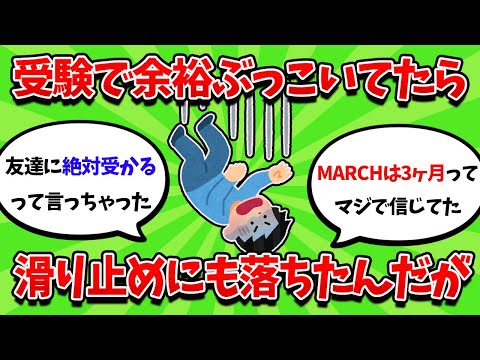 受験で余裕ぶっこいてたら

友達に絶対受かるって言っちゃった

MARCHは3ヶ月ってマジで信じてた

滑り止めにも落ちたんだが